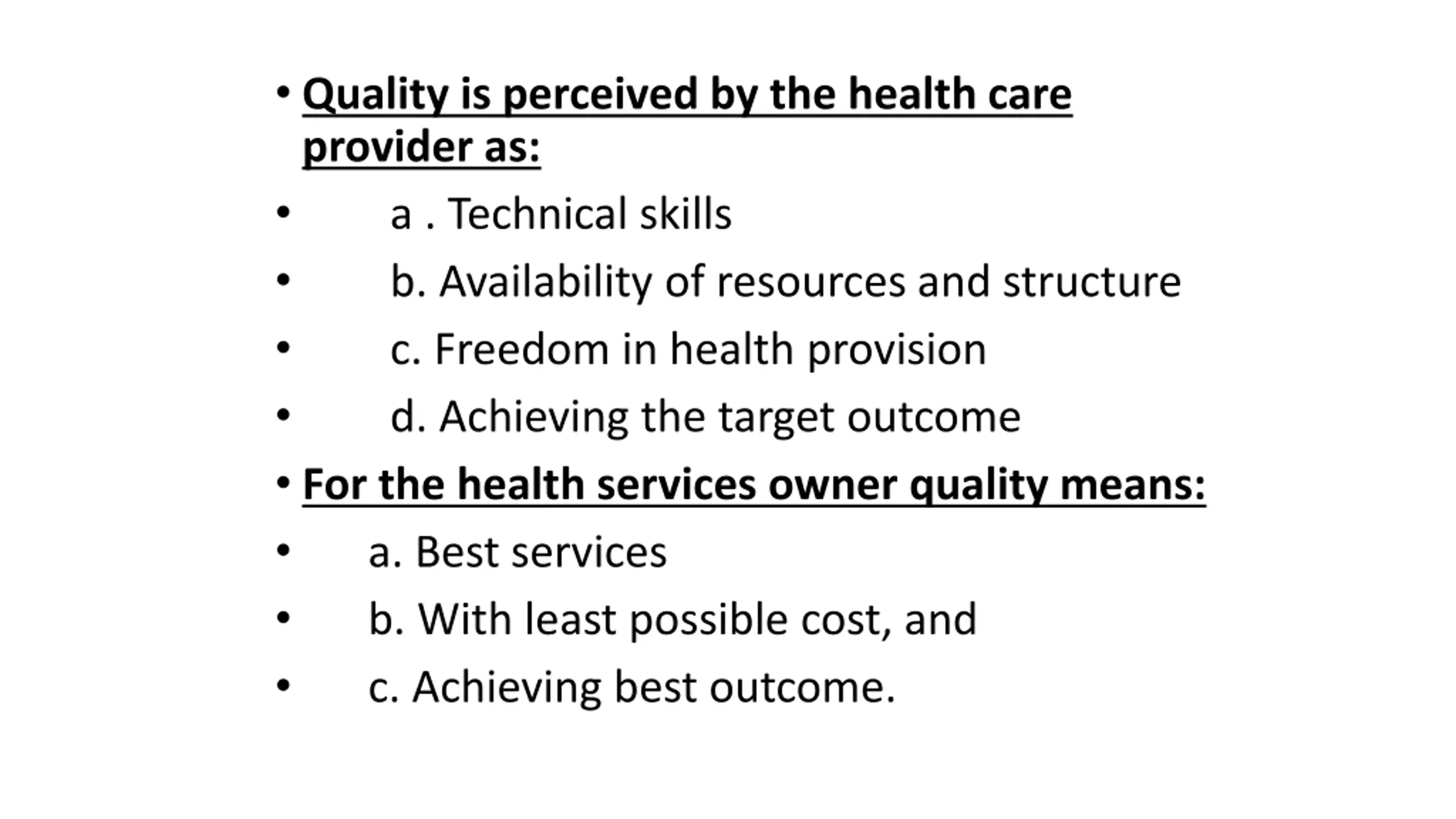 • Quality is perceived by the health care provider as:
• a . Technical skills
• b. Availability of resources and structure
• c. Freedom in health provision
• d. Achieving the target outcome
• For the health services owner quality means:
• a. Best services
• b. With least possible cost, and
• c. Achieving best outcome.